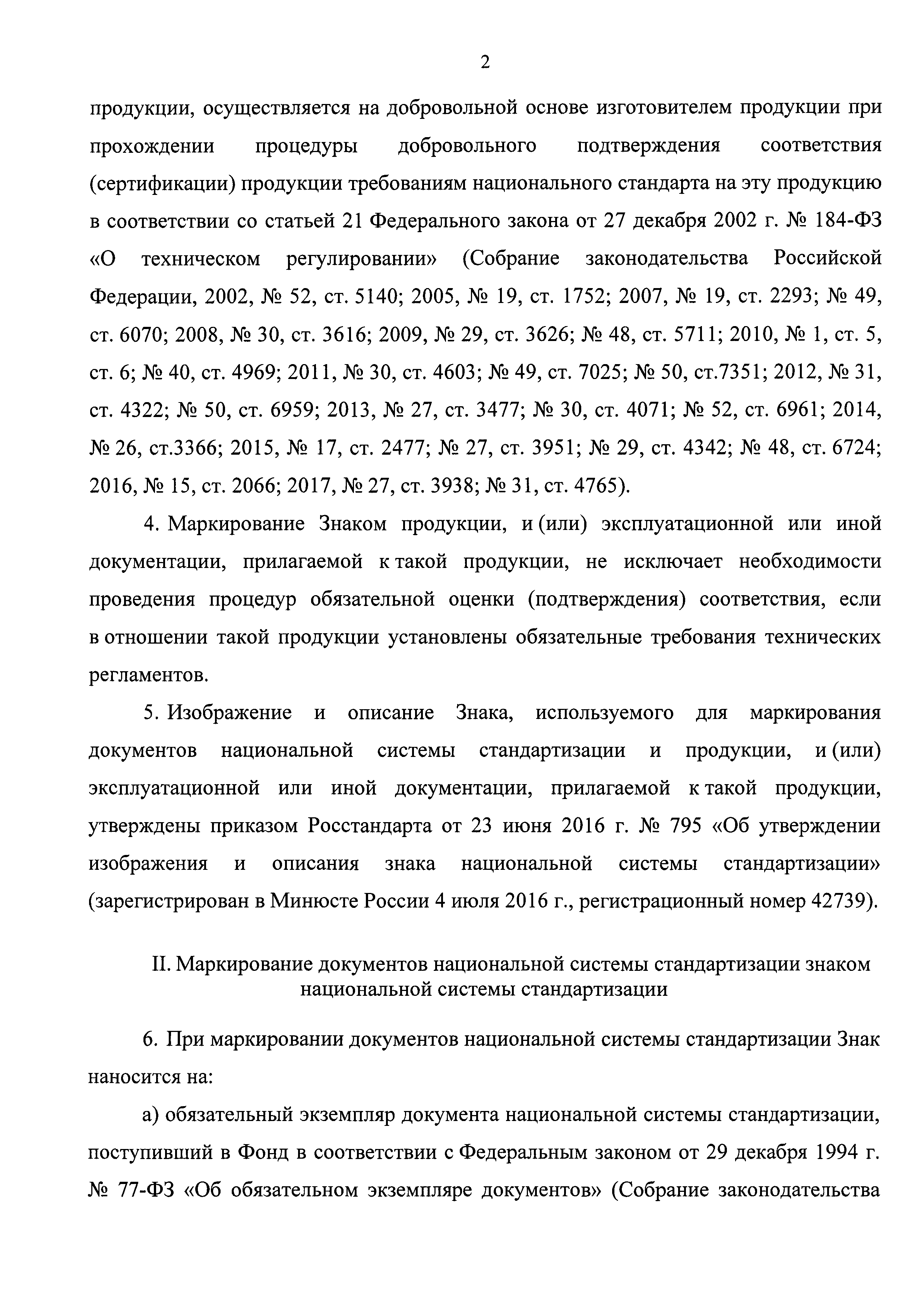 2

продукции, осуществляется на добровольной основе изготовителем продукции при прохождении процедуры добровольного подтверждения соответствия (сертификации) продукции требованиям национального стандарта на эту продукцию в соответствии со статьей 21 Федерального закона от 27 декабря 2002 г. № 184-ФЗ «О техническом регулировании» (Собрание законодательства Российской Федерации, 2002, № 52, ст. 5140; 2005, № 19, ст. 1752; 2007, № 19, ст. 2293; № 49, ст. 6070; 2008, № 30, ст. 3616; 2009, № 29, ст. 3626; № 48, ст. 5711; 2010, № 1, ст. 5, ст. 6; № 40, ст. 4969; 2011, № 30, ст. 4603; № 49, ст. 7025; № 50, ст.7351; 2012, № 31, ст. 4322; № 50, ст. 6959; 2013, № 27, ст. 3477; № 30, ст. 4071; № 52, ст. 6961; 2014, № 26, ст.3366; 2015, № 17, ст. 2477; № 27, ст. 3951; № 29, ст. 4342; № 48, ст. 6724; 2016, № 15, ст. 2066; 2017, № 27, ст. 3938; № 31, ст. 4765).

4. Маркирование Знаком продукции, и (или) эксплуатационной или иной документации, прилагаемой к такой продукции, не исключает необходимости проведения процедур обязательной оценки (подтверждения) соответствия, если в отношении такой продукции установлены обязательные требования технических регламентов.

5. Изображение и описание Знака, используемого для маркирования документов национальной системы стандартизации и продукции, и (или) эксплуатационной или иной документации, прилагаемой к такой продукции, утверждены приказом Росстандарта от 23 июня 2016 г. № 795 «Об утверждении изображения и описания знака национальной системы стандартизации» (зарегистрирован в Минюсте России 4 июля 2016 г., регистрационный номер 42739).

II. Маркирование документов национальной системы стандартизации знаком национальной системы стандартизации

6. При маркировании документов национальной системы стандартизации Знак наносится на:

а) обязательный экземпляр документа национальной системы стандартизации, поступивший в Фонд в соответствии с Федеральным законом от 29 декабря 1994 г. № 77-ФЗ «Об обязательном экземпляре документов» (Собрание законодательства